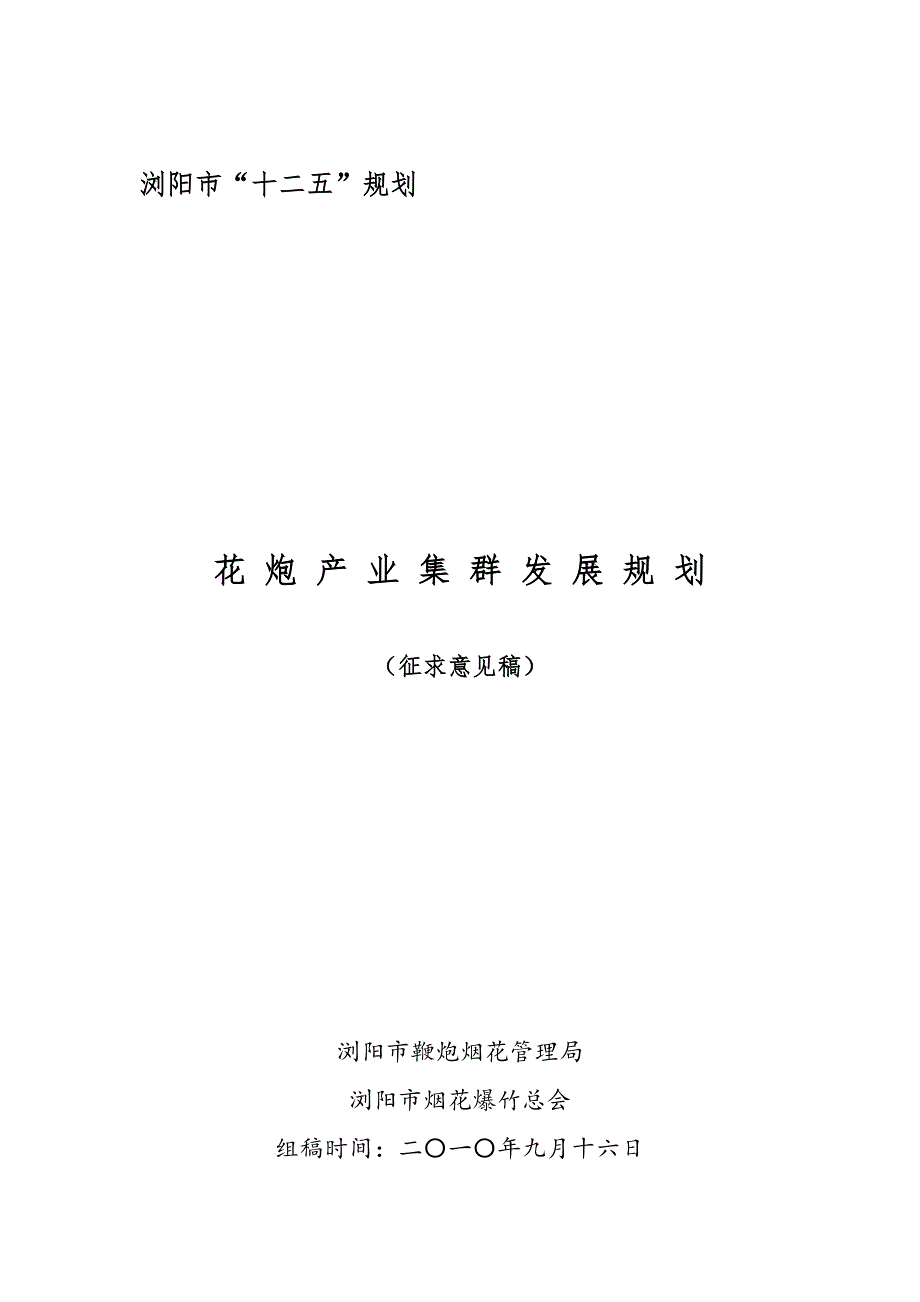 浏阳市“十二五”规划

花 炮 产 业 集 群 发 展 规 划

（征求意见稿）

浏阳市鞭炮烟花管理局

浏阳市烟花爆竹总会

组稿时间：二〇一〇年九月十六日